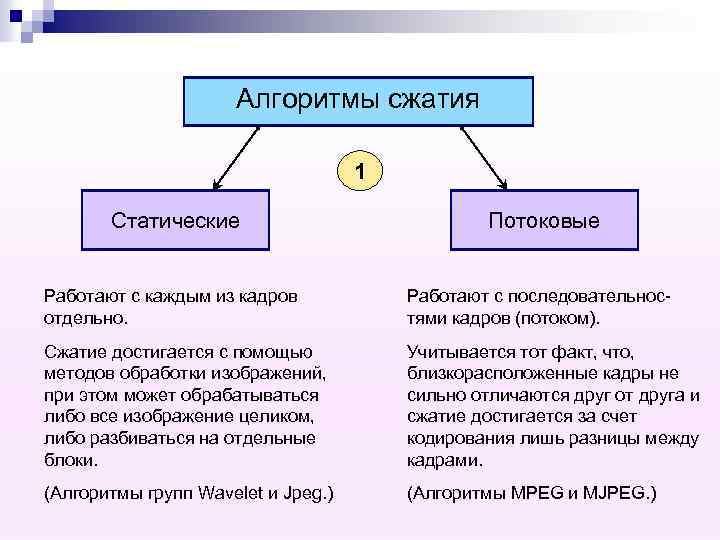 Алгоритмы сжатия

1

Статические

Потоковые

Работают с каждым из кадров отдельно.

Сжатие достигается с помощью методов обработки изображений, при этом может обрабатываться либо все изображение целиком, либо разбиваться на отдельные блоки.

(Алгоритмы групп Wavelet и Jpeg.)

Работают с последовательностями кадров (потоком).

Учитывается тот факт, что, близкорасположенные кадры не сильно отличаются друг от друга и сжатие достигается за счет кодирования лишь разницы между кадрами.

(Алгоритмы MPEG и MJPEG.)